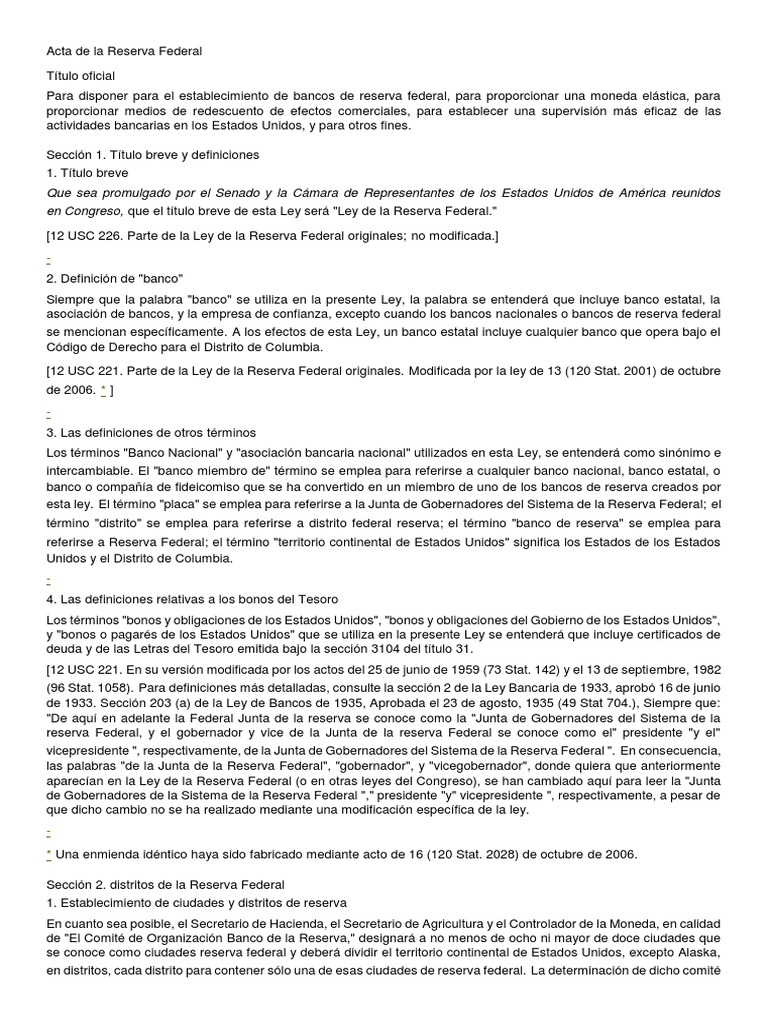 Acta de la Reserva Federal

Título oficial

Para disponer para el establecimiento de bancos de reserva federal, para proporcionar una moneda elástica, para proporcionar medios de redescuento de efectos comerciales, para establecer una supervisión más eficaz de las actividades bancarias en los Estados Unidos, y para otros fines.

Sección 1. Título breve y definiciones

1. Título breve

Que sea promulgado por el Senado y la Cámara de Representantes de los Estados Unidos de América reunidos en Congreso, que el título breve de esta Ley será "Ley de la Reserva Federal."

[12 USC 226. Parte de la Ley de la Reserva Federal originales; no modificada.]

-

2. Definición de "banco"

Siempre que la palabra "banco" se utiliza en la presente Ley, la palabra se entenderá que incluye banco estatal, la asociación de bancos, y la empresa de confianza, excepto cuando los bancos nacionales o bancos de reserva federal se mencionan específicamente. A los efectos de esta Ley, un banco estatal incluye cualquier banco que opera bajo el Código de Derecho para el Distrito de Columbia.

[12 USC 221. Parte de la Ley de la Reserva Federal originales. Modificada por la ley de 13 (120 Stat. 2001) de octubre de 2006. * ]

-

3. Las definiciones de otros términos

Los términos "Banco Nacional" y "asociación bancaria nacional" utilizados en esta Ley, se entenderá como sinónimo e intercambiable. El "banco miembro de" término se emplea para referirse a cualquier banco nacional, banco estatal, o banco o compañía de fideicomiso que se ha convertido en un miembro de uno de los bancos de reserva creados por esta ley. El término "placa" se emplea para referirse a la Junta de Gobernadores del Sistema de la Reserva Federal; el término "distrito" se emplea para referirse a distrito federal reserva; el término "banco de reserva" se emplea para referirse a Reserva Federal; el término "territorio continental de Estados Unidos" significa los Estados de los Estados Unidos y el Distrito de Columbia.

-

4. Las definiciones relativas a los bonos del Tesoro

Los términos "bonos y obligaciones de los Estados Unidos", "bonos y obligaciones del Gobierno de los Estados Unidos", y "bonos o pagarés de los Estados Unidos" que se utiliza en la presente Ley se entenderá que incluye certificados de deuda y de las Letras del Tesoro emitida bajo la sección 3104 del título 31.

[12 USC 221. En su versión modificada por los actos del 25 de junio de 1959 (73 Stat. 142) y el 13 de septiembre, 1982 (96 Stat. 1058). Para definiciones más detalladas, consulte la sección 2 de la Ley Bancaria de 1933, aprobó 16 de junio de 1933. Sección 203 (a) de la Ley de Bancos de 1935, Aprobada el 23 de agosto, 1935 (49 Stat 704.), Siempre que: "De aquí en adelante la Federal Junta de la reserva se conoce como la "Junta de Gobernadores del Sistema de la reserva Federal, y el gobernador y vice de la Junta de la reserva Federal se conoce como el" presidente "y el" vicepresidente ", respectivamente, de la Junta de Gobernadores del Sistema de la Reserva Federal ". En consecuencia, las palabras "de la Junta de la Reserva Federal", "gobernador", y "vicegobernador", donde quiera que anteriormente aparecían en la Ley de la Reserva Federal (o en otras leyes del Congreso), se han cambiado aquí para leer la "Junta de Gobernadores de la Sistema de la Reserva Federal "," presidente "y" vicepresidente ", respectivamente, a pesar de que dicho cambio no se ha realizado mediante una modificación específica de la ley.

-

* Una enmienda idéntico haya sido fabricado mediante acto de 16 (120 Stat. 2028) de octubre de 2006.

Sección 2. distritos de la Reserva Federal

1. Establecimiento de ciudades y distritos de reserva

En cuanto sea posible, el Secretario de Hacienda, el Secretario de Agricultura y el Controlador de la Moneda, en calidad de "El Comité de Organización Banco de la Reserva," designará a no menos de ocho ni mayor de doce ciudades que se conoce como ciudades reserva federal y deberá dividir el territorio continental de Estados Unidos, excepto Alaska, en distritos, cada distrito para contener sólo una de esas ciudades de reserva federal. La determinación de dicho comité